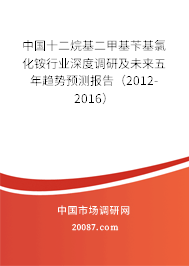 中国十二烷基二甲基苄基氯化铵行业深度调研及未来五年趋势预测报告（2012-2016）

中国市场调研网

20087.com